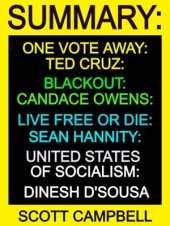 SUMMARY:

ONE VOTE AWAY:
TED CRUZ:

BLACKOUT:
CANDACE OWENS:

LIVE FREE OR DIE:
SEAN HANNITY:

UNITED STATES
OF SOCIALISM:

DINESH D'SOUSA

SCOTT CAMPBELL